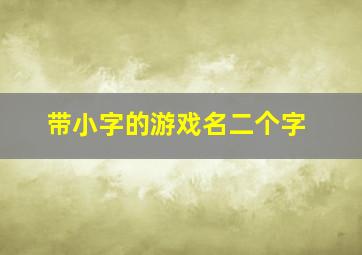 带小字的游戏名二个字